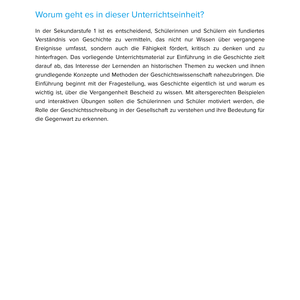 Worum geht es in dieser Unterrichtseinheit?

In der Sekundarstufe 1 ist es entscheidend, Schülerinnen und Schülern ein fundiertes Verständnis von Geschichte zu vermitteln, das nicht nur Wissen über vergangene Ereignisse umfasst, sondern auch die Fähigkeit fördert, kritisch zu denken und zu hinterfragen. Das vorliegende Unterrichtsmaterial zur Einführung in die Geschichte zielt darauf ab, das Interesse der Lernenden an historischen Themen zu wecken und ihnen grundlegende Konzepte und Methoden der Geschichtswissenschaft nahezubringen. Die Einführung beginnt mit der Fragestellung, was Geschichte eigentlich ist und warum es wichtig ist, über die Vergangenheit Bescheid zu wissen. Mit altersgerechten Beispielen und interaktiven Übungen sollen die Schülerinnen und Schüler motiviert werden, die Rolle der Geschichtsschreibung in der Gesellschaft zu verstehen und ihre Bedeutung für die Gegenwart zu erkennen.